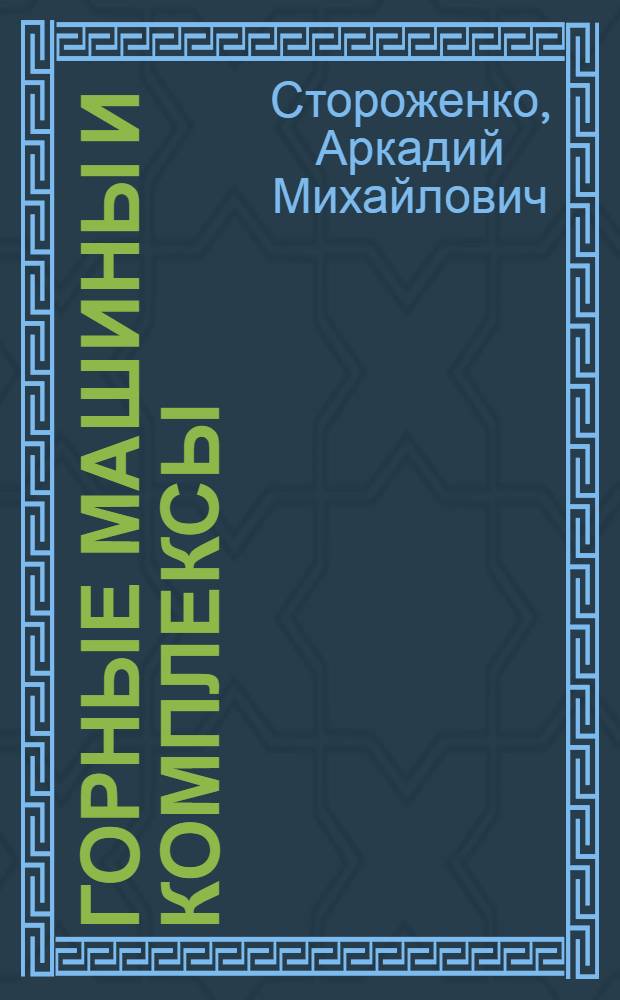 Стороженко, Аркадий Михайлович

ГОРНЫЕ МАШИНЫ И КОМПЛЕКСЫ